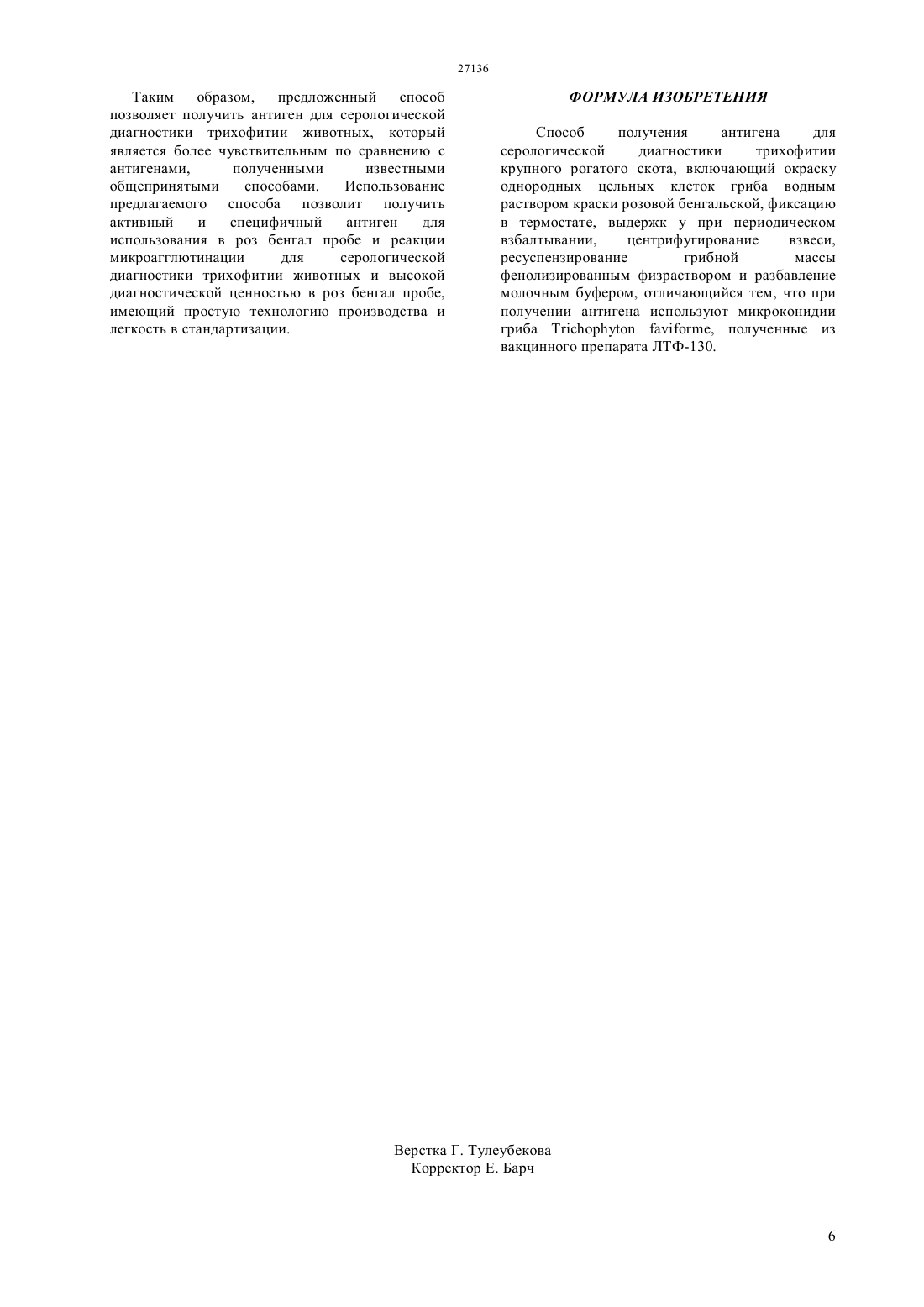 27136

Таким образом, предложенный способ позволяет получить антиген для серологической диагностики трихофитии животных, который является более чувствительным по сравнению с антигенами, полученными известными общепринятыми способами. Использование предлагаемого способа позволит получить активный и специфичный антиген для использования в роз бенгал пробе и реакции микроагглютинации для серологической диагностики трихофитии животных и высокой диагностической ценностью в роз бенгал пробе, имеющий простую технологию производства и легкость в стандартизации.

ФОРМУЛА ИЗОБРЕТЕНИЯ

Способ получения антигена для серологической диагностики трихофитии крупного рогатого скота, включающий окраску однородных цельных клеток гриба водным раствором краски розовой бенгальской, фиксацию в термостате, выдержк у при периодическом взбалтывании, центрифугирование взвеси, ресуспензирование грибной массы фенолизированным физраствором и разбавление молочным буфером, отличающийся тем, что при получении антигена используют микроконидии гриба Trichophyton faviforme, полученные из вакцинного препарата ЛТФ-130.

Верстка Г. Тулеубекова
Корректор Е. Барч

6